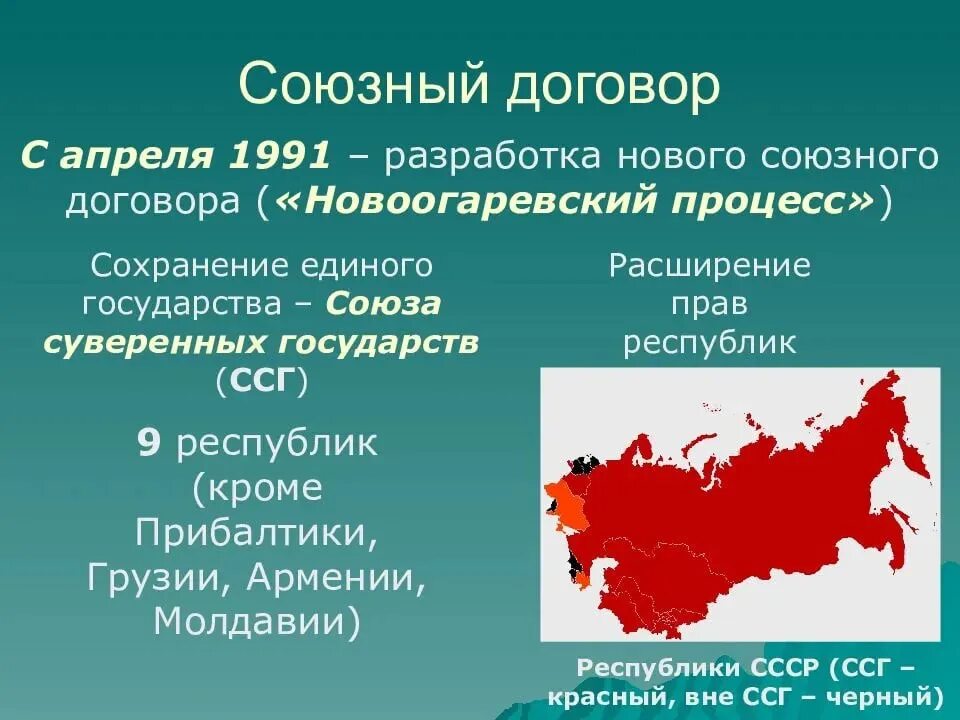 Союзный договор

С апреля 1991 – разработка нового союзного договора («Новоогаревский процесс»)

Сохранение единого государства – Союза суверенных государств (ССГ)

9 республик (кроме Прибалтики, Грузии, Армении, Молдавии)

Расширение прав республик

Республики СССР (ССГ – красный, вне ССГ – черный)